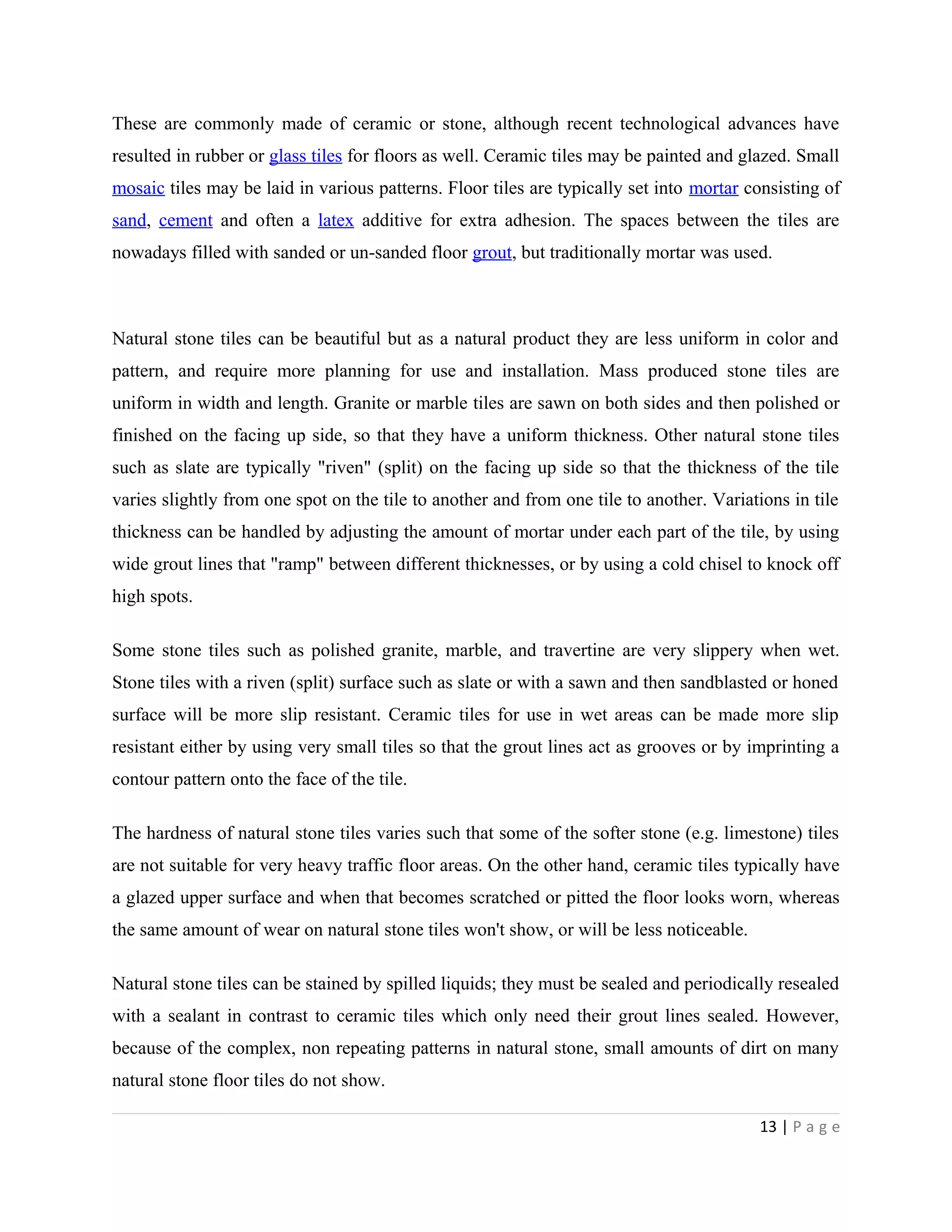 These are commonly made of ceramic or stone, although recent technological advances have resulted in rubber or glass tiles for floors as well. Ceramic tiles may be painted and glazed. Small mosaic tiles may be laid in various patterns. Floor tiles are typically set into mortar consisting of sand, cement and often a latex additive for extra adhesion. The spaces between the tiles are nowadays filled with sanded or un-sanded floor grout, but traditionally mortar was used.

Natural stone tiles can be beautiful but as a natural product they are less uniform in color and pattern, and require more planning for use and installation. Mass produced stone tiles are uniform in width and length. Granite or marble tiles are sawn on both sides and then polished or finished on the facing up side, so that they have a uniform thickness. Other natural stone tiles such as slate are typically "riven" (split) on the facing up side so that the thickness of the tile varies slightly from one spot on the tile to another and from one tile to another. Variations in tile thickness can be handled by adjusting the amount of mortar under each part of the tile, by using wide grout lines that "ramp" between different thicknesses, or by using a cold chisel to knock off high spots.

Some stone tiles such as polished granite, marble, and travertine are very slippery when wet. Stone tiles with a riven (split) surface such as slate or with a sawn and then sandblasted or honed surface will be more slip resistant. Ceramic tiles for use in wet areas can be made more slip resistant either by using very small tiles so that the grout lines act as grooves or by imprinting a contour pattern onto the face of the tile.

The hardness of natural stone tiles varies such that some of the softer stone (e.g. limestone) tiles are not suitable for very heavy traffic floor areas. On the other hand, ceramic tiles typically have a glazed upper surface and when that becomes scratched or pitted the floor looks worn, whereas the same amount of wear on natural stone tiles won't show, or will be less noticeable.

Natural stone tiles can be stained by spilled liquids; they must be sealed and periodically resealed with a sealant in contrast to ceramic tiles which only need their grout lines sealed. However, because of the complex, non repeating patterns in natural stone, small amounts of dirt on many natural stone floor tiles do not show.

13 | P a g e